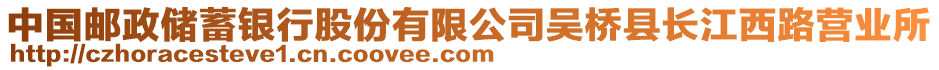 中国邮政储蓄银行股份有限公司吴桥县长江西路营业所
http://czhoracesteve1.cn.coovee.com